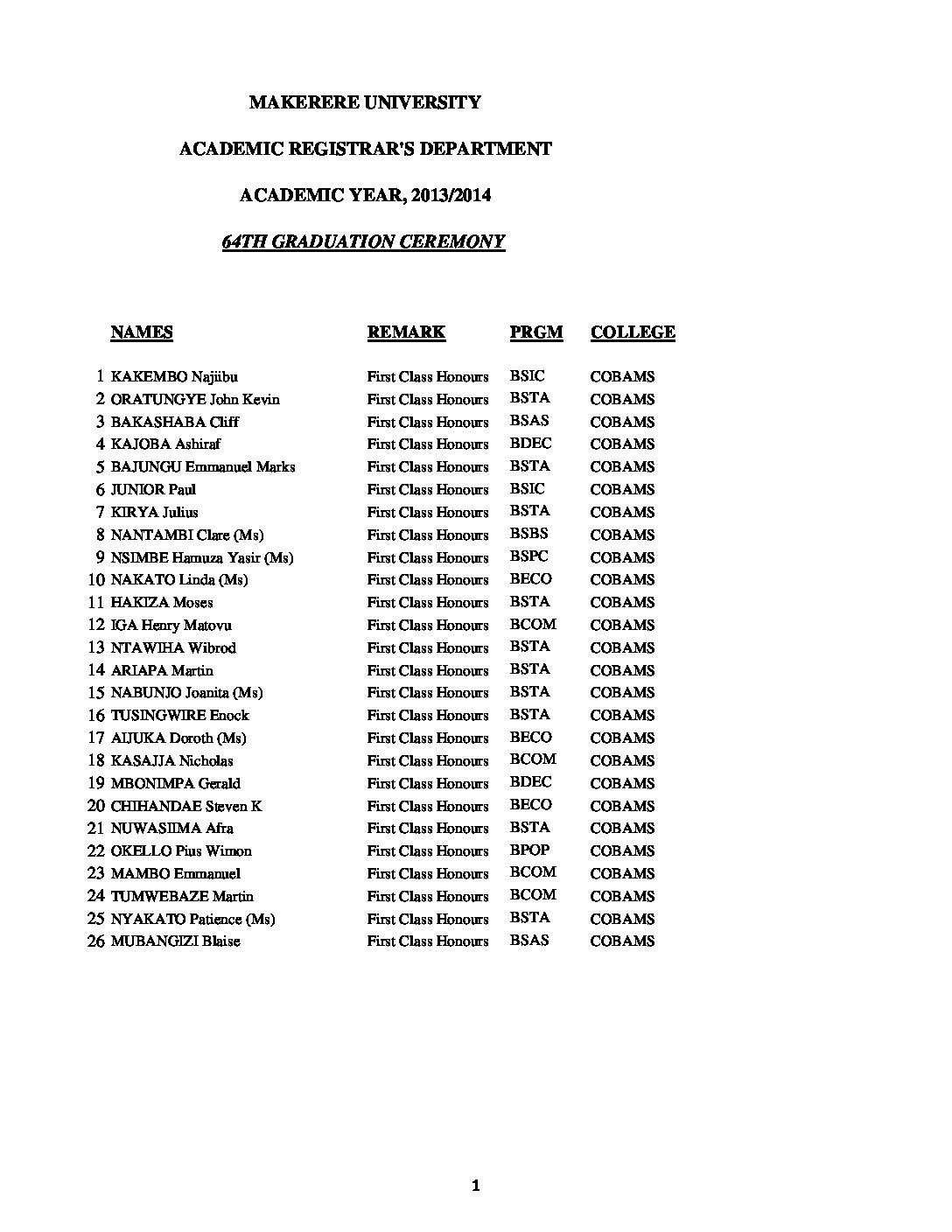 MAKERERE UNIVERSITY

ACADEMIC REGISTRAR'S DEPARTMENT

ACADEMIC YEAR, 2013/2014

64TH GRADUATION CEREMONY

| | NAMES | REMARK | PRGM | COLLEGE |
|---|---|---|---|---|
| 1 | KAKEMBO Najiibu | First Class Honours | BSIC | COBAMS |
| 2 | ORATUNGYE John Kevin | First Class Honours | BSTA | COBAMS |
| 3 | BAKASHABA Cliff | First Class Honours | BSAS | COBAMS |
| 4 | KAJOBA Ashiraf | First Class Honours | BDEC | COBAMS |
| 5 | BAJUNGU Emmanuel Marks | First Class Honours | BSTA | COBAMS |
| 6 | JUNIOR Paul | First Class Honours | BSIC | COBAMS |
| 7 | KIRYA Julius | First Class Honours | BSTA | COBAMS |
| 8 | NANTAMBI Clare (Ms) | First Class Honours | BSBS | COBAMS |
| 9 | NSIMBE Hamuza Yasir (Ms) | First Class Honours | BSPC | COBAMS |
| 10 | NAKATO Linda (Ms) | First Class Honours | BECO | COBAMS |
| 11 | HAKIZA Moses | First Class Honours | BSTA | COBAMS |
| 12 | IGA Henry Matovu | First Class Honours | BCOM | COBAMS |
| 13 | NTAWIHA Wibrod | First Class Honours | BSTA | COBAMS |
| 14 | ARIAPA Martin | First Class Honours | BSTA | COBAMS |
| 15 | NABUNJO Joanita (Ms) | First Class Honours | BSTA | COBAMS |
| 16 | TUSINGWIRE Enock | First Class Honours | BSTA | COBAMS |
| 17 | AIJUKA Doroth (Ms) | First Class Honours | BECO | COBAMS |
| 18 | KASAJJA Nicholas | First Class Honours | BCOM | COBAMS |
| 19 | MBONIMPA Gerald | First Class Honours | BDEC | COBAMS |
| 20 | CHIHANDAE Steven K | First Class Honours | BECO | COBAMS |
| 21 | NUWASIIMA Afra | First Class Honours | BSTA | COBAMS |
| 22 | OKELLO Pius Wimon | First Class Honours | BPOP | COBAMS |
| 23 | MAMBO Emmanuel | First Class Honours | BCOM | COBAMS |
| 24 | TUMWEBAZE Martin | First Class Honours | BCOM | COBAMS |
| 25 | NYAKATO Patience (Ms) | First Class Honours | BSTA | COBAMS |
| 26 | MUBANGIZI Blaise | First Class Honours | BSAS | COBAMS |

1